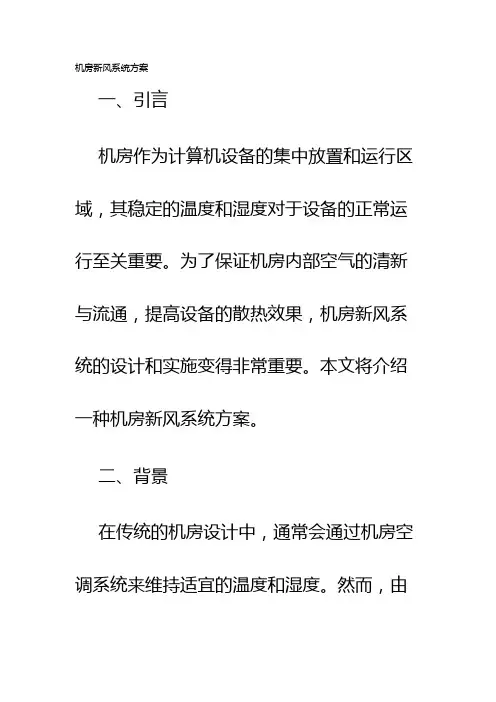 机房新风系统方案

一、引言

机房作为计算机设备的集中放置和运行区域，其稳定的温度和湿度对于设备的正常运行至关重要。为了保证机房内部空气的清新与流通，提高设备的散热效果，机房新风系统的设计和实施变得非常重要。本文将介绍一种机房新风系统方案。

二、背景

在传统的机房设计中，通常会通过机房空调系统来维持适宜的温度和湿度。然而，由